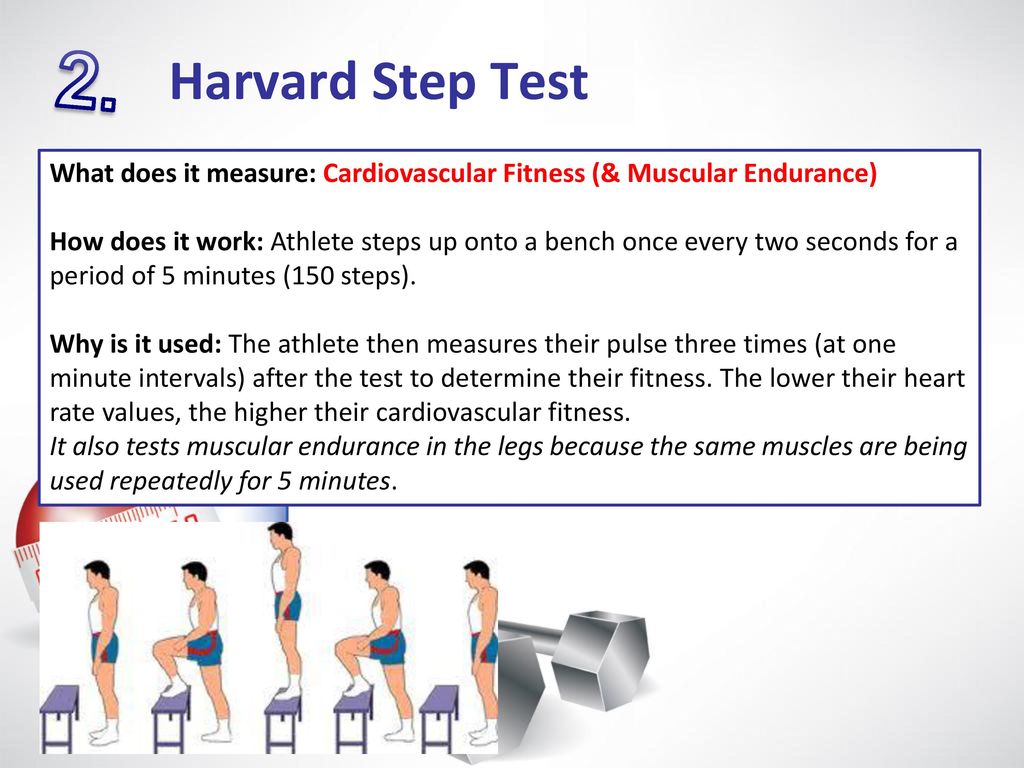 2. Harvard Step Test

What does it measure: Cardiovascular Fitness (& Muscular Endurance)

How does it work: Athlete steps up onto a bench once every two seconds for a period of 5 minutes (150 steps).

Why is it used: The athlete then measures their pulse three times (at one minute intervals) after the test to determine their fitness. The lower their heart rate values, the higher their cardiovascular fitness.
It also tests muscular endurance in the legs because the same muscles are being used repeatedly for 5 minutes.